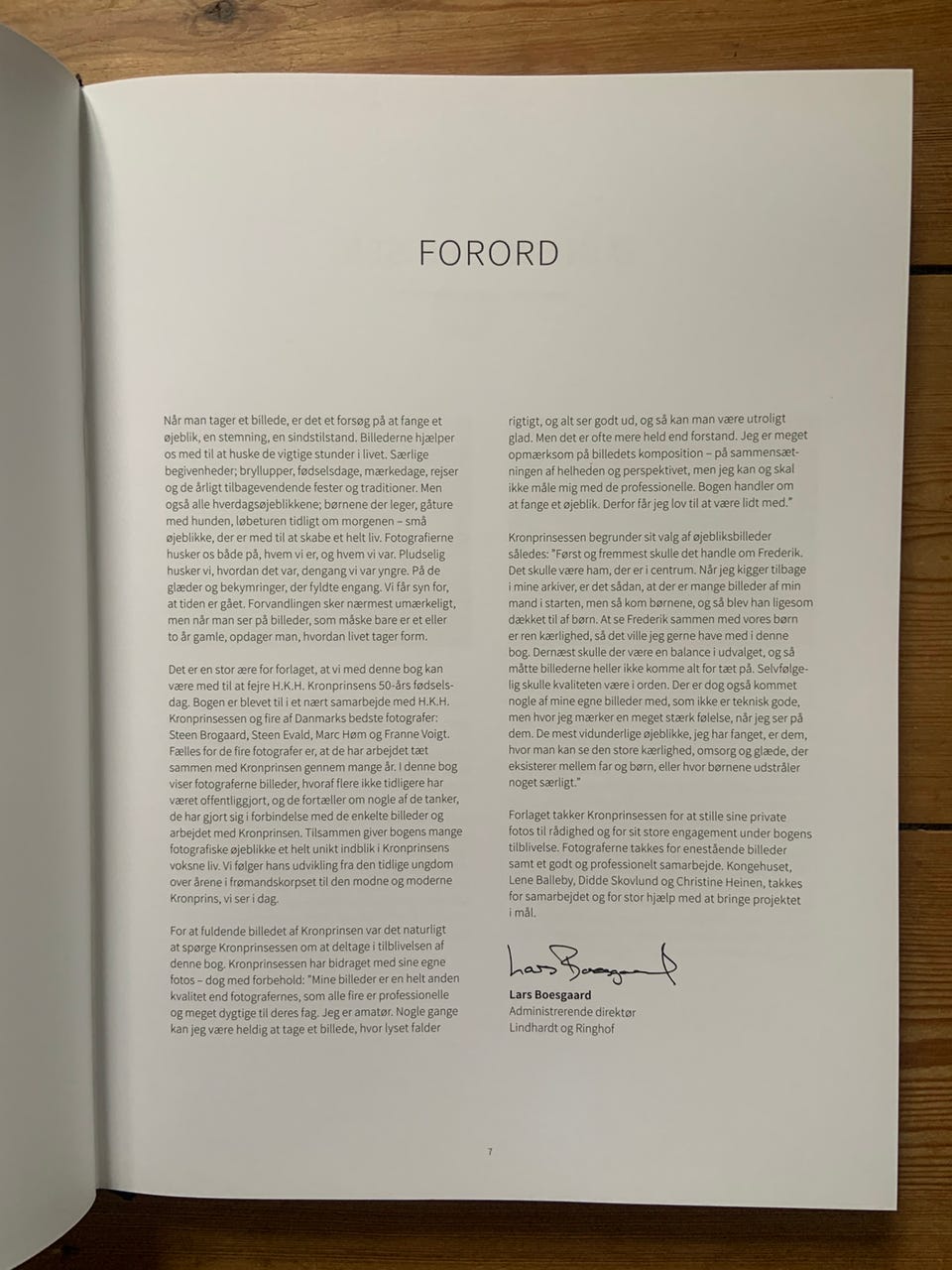 FORORD

Når man tager et billede, er det et forsøg på at fange et øjeblik, en stemning, en sindstilstand. Billederne hjælper os med til at huske de vigtige stunder i livet. Særlige begivenheder; bryllupper, fødselsdage, mærkedage, rejser og de årligt tilbagevendende fester og traditioner. Men også alle hverdagsøjeblikkene; børnene der leger, gåture med hunden, løbeturen tidligt om morgenen – små øjeblikke, der er med til at skabe et helt liv. Fotografierne husker os både på, hvem vi er, og hvem vi var. Pludselig husker vi, hvordan det var, dengang vi var yngre. På de glæder og bekymringer, der fyldte engang. Vi får syn for, at tiden er gået. Forvandlingen sker nærmest umærkeligt, men når man ser på billeder, som måske bare er et eller to år gamle, opdager man, hvordan livet tager form.

Det er en stor ære for forlaget, at vi med denne bog kan være med til at fejre H.K.H. Kronprinsens 50-års fødselsdag. Bogen er blevet til i et nært samarbejde med H.K.H. Kronprinsessen og fire af Danmarks bedste fotografer: Steen Brogaard, Steen Evald, Marc Høm og Franne Voigt. Fælles for de fire fotografer er, at de har arbejdet tæt sammen med Kronprinsen gennem mange år. I denne bog viser fotograferne billeder, hvoraf flere ikke tidligere har været offentliggjort, og de fortæller om nogle af de tanker, de har gjort sig i forbindelse med de enkelte billeder og arbejdet med Kronprinsen. Tilsammen giver bogens mange fotografiske øjeblikke et helt unikt indblik i Kronprinsens voksne liv. Vi følger hans udvikling fra den tidlige ungdom over årene i frømandskorpset til den modne og moderne Kronprins, vi ser i dag.

For at fuldende billedet af Kronprinsen var det naturligt at spørge Kronprinsessen om at deltage i tilblivelsen af denne bog. Kronprinsessen har bidraget med sine egne fotos – dog med forbehold: "Mine billeder er en helt anden kvalitet end fotografernes, som alle fire er professionelle og meget dygtige til deres fag. Jeg er amatør. Nogle gange kan jeg være heldig at tage et billede, hvor lyset falder rigtigt, og alt ser godt ud, og så kan man være utroligt glad. Men det er ofte mere held end forstand. Jeg er meget opmærksom på billedets komposition – på sammensætningen af helheden og perspektivet, men jeg kan og skal ikke måle mig med de professionelle. Bogen handler om at fange et øjeblik. Derfor får jeg lov til at være lidt med."

Kronprinsessen begrunder sit valg af øjebliksbilleder således: "Først og fremmest skulle det handle om Frederik. Det skulle være ham, der er i centrum. Når jeg kigger tilbage i mine arkiver, er det sådan, at der er mange billeder af min mand i starten, men så kom børnene, og så blev han ligesom dækket til af børn. At se Frederik sammen med vores børn er ren kærlighed, så det ville jeg gerne have med i denne bog. Dernæst skulle der være en balance i udvalget, og så måtte billederne heller ikke komme alt for tæt på. Selvfølgelig skulle kvaliteten være i orden. Der er dog også kommet nogle af mine egne billeder med, som ikke er teknisk gode, men hvor jeg mærker en meget stærk følelse, når jeg ser på dem. De mest vidunderlige øjeblikke, jeg har fanget, er dem, hvor man kan se den store kærlighed, omsorg og glæde, der eksisterer mellem far og børn, eller hvor børnene udstråler noget særligt."

Forlaget takker Kronprinsessen for at stille sine private fotos til rådighed og for sit store engagement under bogens tilblivelse. Fotograferne takkes for enestående billeder samt et godt og professionelt samarbejde. Kongehuset, Lene Balleby, Didde Skovlund og Christine Heinen, takkes for samarbejdet og for stor hjælp med at bringe projektet i mål.

Lars Boesgaard

Lars Boesgaard
Administrerende direktør
Lindhardt og Ringhof

7